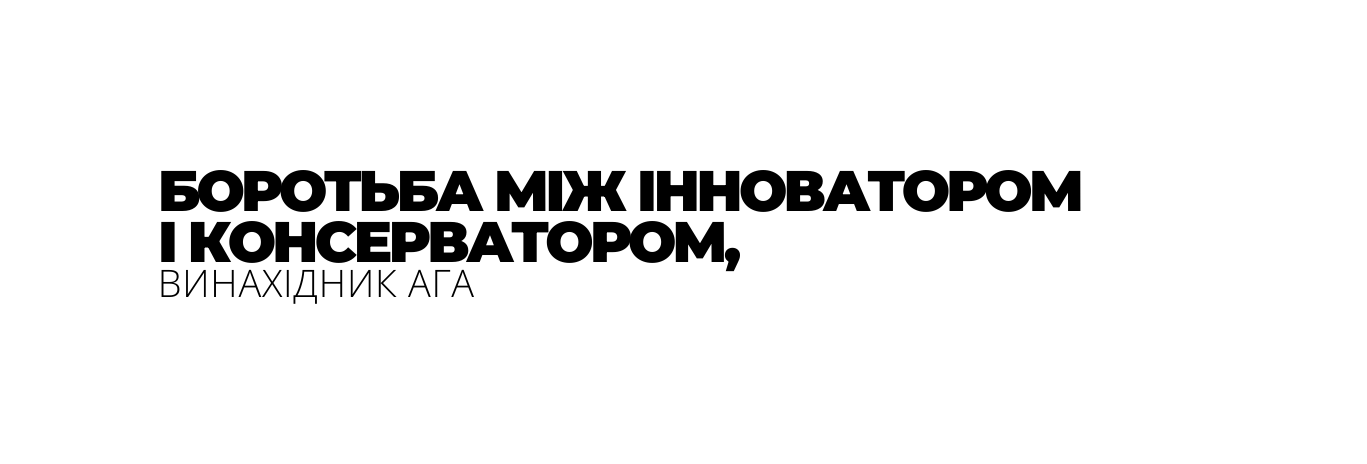 БОРОТЬБА МІЖ ІННОВАТОРОМ І КОНСЕРВАТОРОМ,
ВИНАХІДНИК АГА